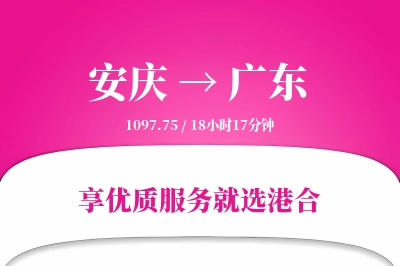 安庆 → 广东

1097.75 / 18小时17分钟

享优质服务就选港合